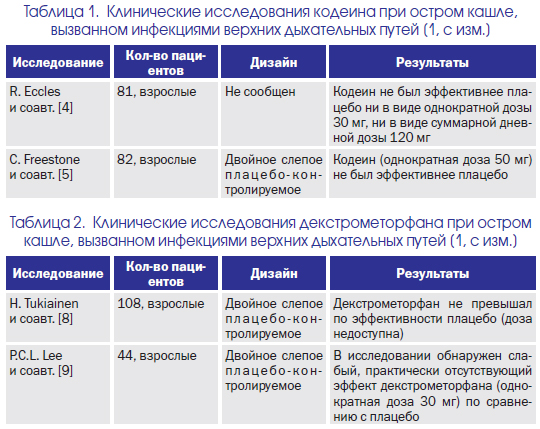 Таблица 1. Клинические исследования кодеина при остром кашле, вызванном инфекциями верхних дыхательных путей (1, с изм.)

| Исследование | Кол-во пациентов | Дизайн | Результаты |
|---|---|---|---|
| R. Eccles и соавт. [4] | 81, взрослые | Не сообщен | Кодеин не был эффективнее плацебо ни в виде однократной дозы 30 мг, ни в виде суммарной дневной дозы 120 мг |
| C. Freestone и соавт. [5] | 82, взрослые | Двойное слепое плацебо-контролируемое | Кодеин (однократная доза 50 мг) не был эффективнее плацебо |

Таблица 2. Клинические исследования декстрометорфана при остром кашле, вызванном инфекциями верхних дыхательных путей (1, с изм.)

| Исследование | Кол-во пациентов | Дизайн | Результаты |
|---|---|---|---|
| H. Tukiainen и соавт. [8] | 108, взрослые | Двойное слепое плацебо-контролируемое | Декстрометорфан не превышал по эффективности плацебо (доза недоступна) |
| P.C.L. Lee и соавт. [9] | 44, взрослые | Двойное слепое плацебо-контролируемое | В исследовании обнаружен слабый, практически отсутствующий эффект декстрометорфана (однократная доза 30 мг) по сравнению с плацебо |